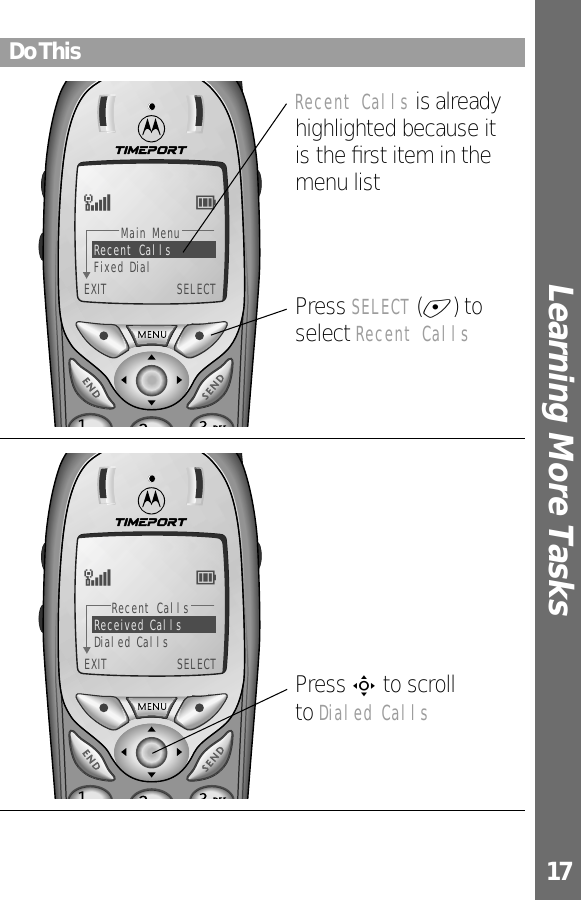 Do This

TIMEPORT

Main Menu
Recent Calls
Fixed Dial
EXIT SELECT

MENU
END SEND
1 2 3

Recent Calls is already highlighted because it is the first item in the menu list

Press SELECT ( ) to select Recent Calls

TIMEPORT

Recent Calls
Received Calls
Dialed Calls
EXIT SELECT

MENU
END SEND
1 2 3

Press to scroll to Dialed Calls

Learning More Tasks

17